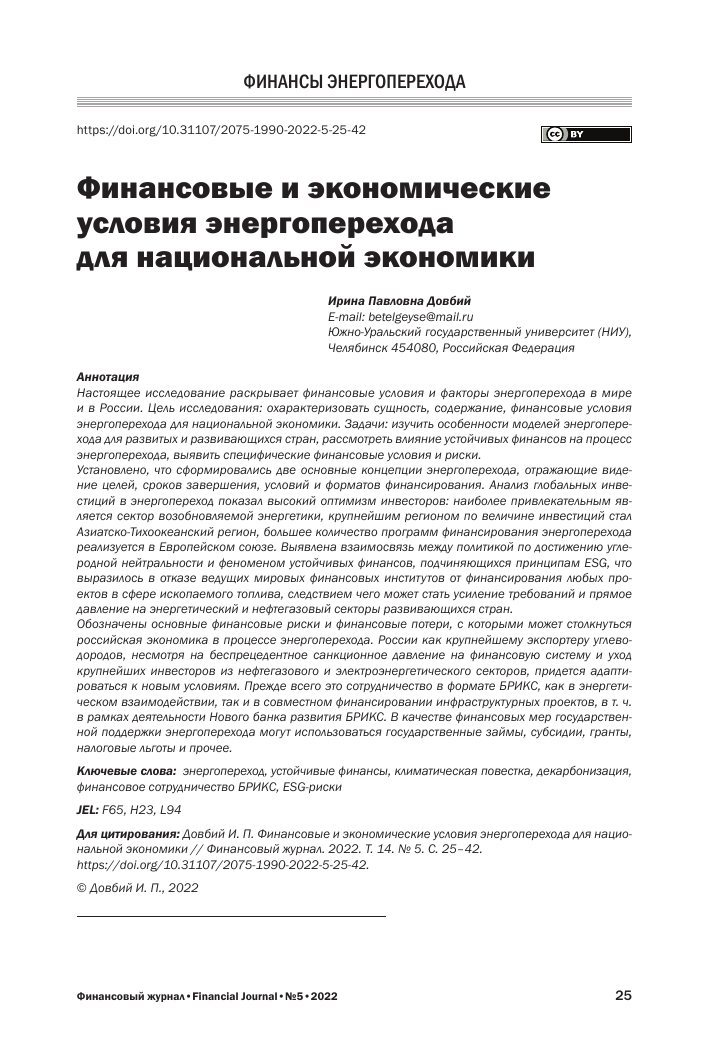 ФИНАНСЫ ЭНЕРГОПЕРЕХОДА

https://doi.org/10.31107/2075-1990-2022-5-25-42

cc BY

Финансовые и экономические условия энергоперехода для национальной экономики

Ирина Павловна Довбий
E-mail: betelgeyse@mail.ru
Южно-Уральский государственный университет (НИУ), Челябинск 454080, Российская Федерация

Аннотация
Настоящее исследование раскрывает финансовые условия и факторы энергоперехода в мире и в России. Цель исследования: охарактеризовать сущность, содержание, финансовые условия энергоперехода для национальной экономики. Задачи: изучить особенности моделей энергоперехода для развитых и развивающихся стран, рассмотреть влияние устойчивых финансов на процесс энергоперехода, выявить специфические финансовые условия и риски.
Установлено, что сформировались две основные концепции энергоперехода, отражающие видение целей, сроков завершения, условий и форматов финансирования. Анализ глобальных инвестиций в энергопереход показал высокий оптимизм инвесторов: наиболее привлекательным является сектор возобновляемой энергетики, крупнейшим регионом по величине инвестиций стал Азиатско-Тихоокеанский регион, большее количество программ финансирования энергоперехода реализуется в Европейском союзе. Выявлена взаимосвязь между политикой по достижению углеродной нейтральности и феноменом устойчивых финансов, подчиняющихся принципам ESG, что выразилось в отказе ведущих мировых финансовых институтов от финансирования любых проектов в сфере ископаемого топлива, следствием чего может стать усиление требований и прямое давление на энергетический и нефтегазовый секторы развивающихся стран.
Обозначены основные финансовые риски и финансовые потери, с которыми может столкнуться российская экономика в процессе энергоперехода. России как крупнейшему экспортеру углеводородов, несмотря на беспрецедентное санкционное давление на финансовую систему и уход крупнейших инвесторов из нефтегазового и электроэнергетического секторов, придется адаптироваться к новым условиям. Прежде всего это сотрудничество в формате БРИКС, как в энергетическом взаимодействии, так и в совместном финансировании инфраструктурных проектов, в т. ч. в рамках деятельности Нового банка развития БРИКС. В качестве финансовых мер государственной поддержки энергоперехода могут использоваться государственные займы, субсидии, гранты, налоговые льготы и прочее.

Ключевые слова: энергопереход, устойчивые финансы, климатическая повестка, декарбонизация, финансовое сотрудничество БРИКС, ESG-риски

JEL: F65, H23, L94

Для цитирования: Довбий И. П. Финансовые и экономические условия энергоперехода для национальной экономики // Финансовый журнал. 2022. Т. 14. № 5. С. 25–42. https://doi.org/10.31107/2075-1990-2022-5-25-42.

© Довбий И. П., 2022

Финансовый журнал • Financial Journal • №5 • 2022 25